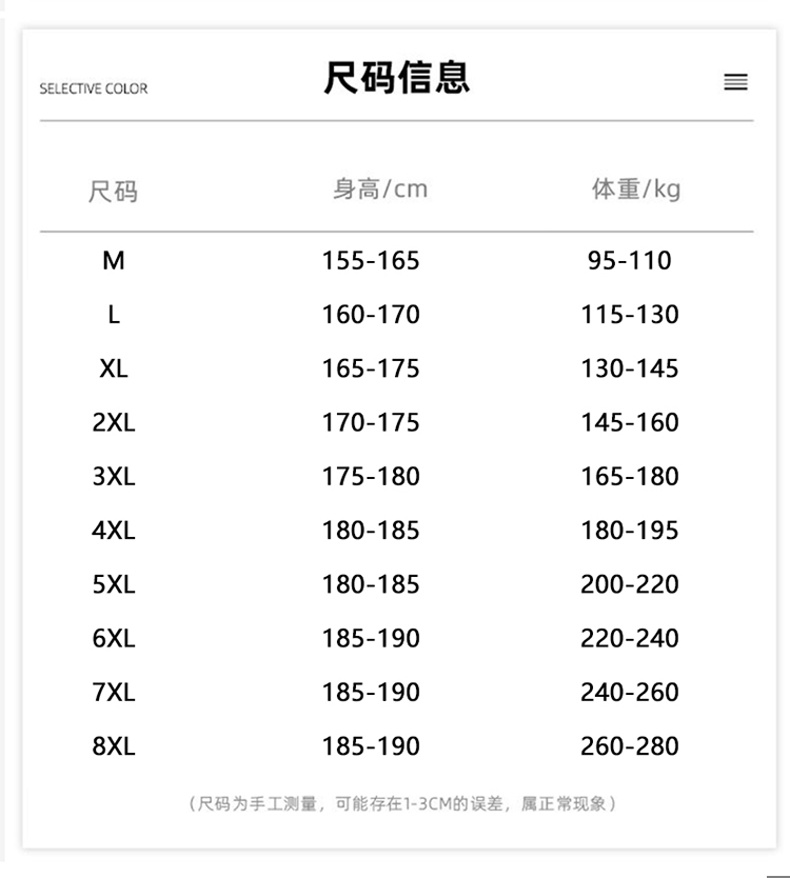 SELECTIVE COLOR

尺码信息

| 尺码 | 身高/cm | 体重/kg |
|---|---|---|
| M | 155-165 | 95-110 |
| L | 160-170 | 115-130 |
| XL | 165-175 | 130-145 |
| 2XL | 170-175 | 145-160 |
| 3XL | 175-180 | 165-180 |
| 4XL | 180-185 | 180-195 |
| 5XL | 180-185 | 200-220 |
| 6XL | 185-190 | 220-240 |
| 7XL | 185-190 | 240-260 |
| 8XL | 185-190 | 260-280 |

（尺码为手工测量，可能存在1-3CM的误差，属正常现象）